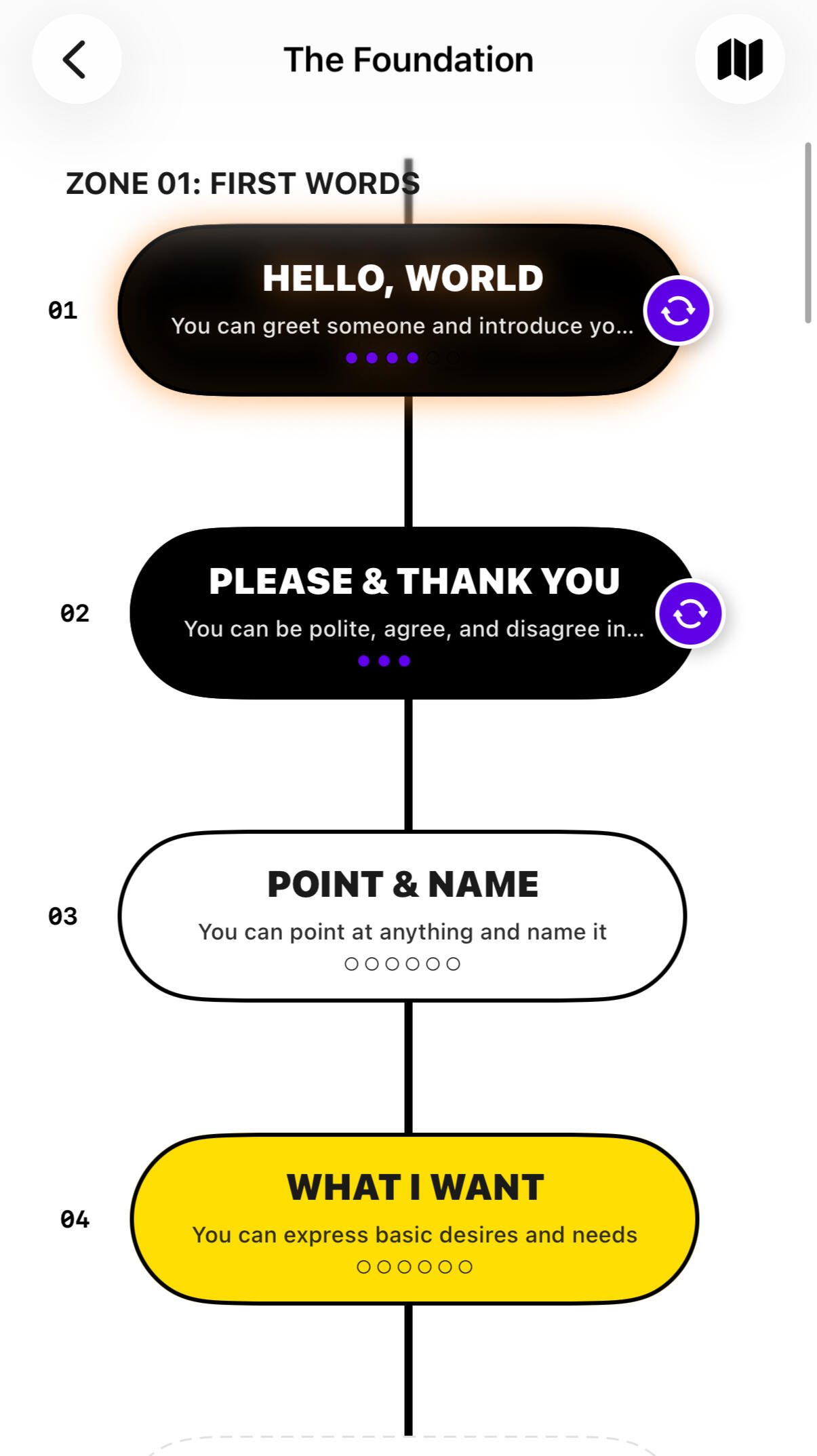 The Foundation

ZONE 01: FIRST WORDS

01
HELLO, WORLD
You can greet someone and introduce yo...

02
PLEASE & THANK YOU
You can be polite, agree, and disagree in...

03
POINT & NAME
You can point at anything and name it

04
WHAT I WANT
You can express basic desires and needs